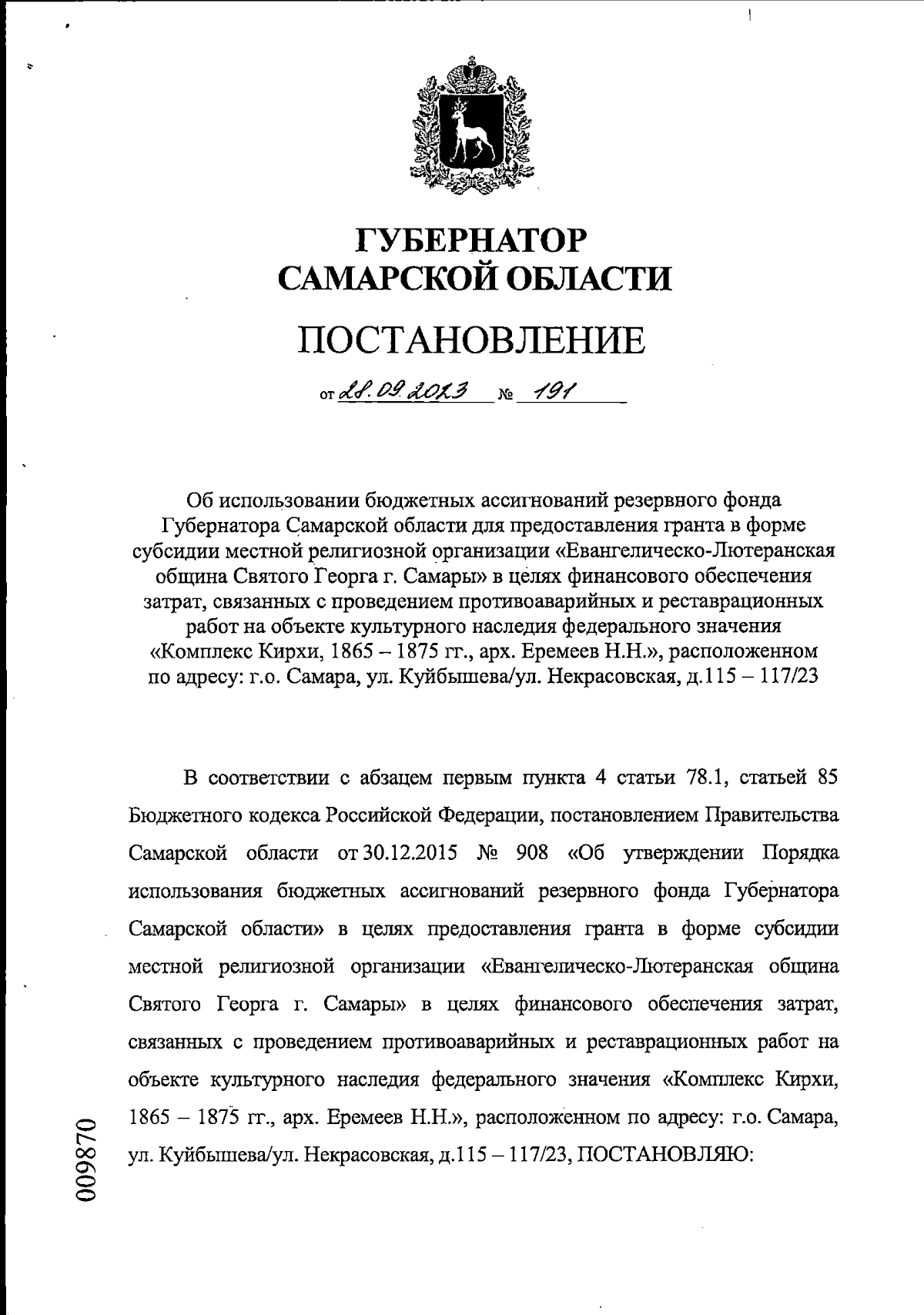 ГУБЕРНАТОР САМАРСКОЙ ОБЛАСТИ

ПОСТАНОВЛЕНИЕ

от 28.09.2023 № 191

Об использовании бюджетных ассигнований резервного фонда Губернатора Самарской области для предоставления гранта в форме субсидии местной религиозной организации «Евангелическо-Лютеранская община Святого Георга г. Самары» в целях финансового обеспечения затрат, связанных с проведением противоаварийных и реставрационных работ на объекте культурного наследия федерального значения «Комплекс Кирхи, 1865 – 1875 гг., арх. Еремеев Н.Н.», расположенном по адресу: г.о. Самара, ул. Куйбышева/ул. Некрасовская, д.115 – 117/23

В соответствии с абзацем первым пункта 4 статьи 78.1, статьей 85 Бюджетного кодекса Российской Федерации, постановлением Правительства Самарской области от 30.12.2015 № 908 «Об утверждении Порядка использования бюджетных ассигнований резервного фонда Губернатора Самарской области» в целях предоставления гранта в форме субсидии местной религиозной организации «Евангелическо-Лютеранская община Святого Георга г. Самары» в целях финансового обеспечения затрат, связанных с проведением противоаварийных и реставрационных работ на объекте культурного наследия федерального значения «Комплекс Кирхи, 1865 – 1875 гг., арх. Еремеев Н.Н.», расположенном по адресу: г.о. Самара, ул. Куйбышева/ул. Некрасовская, д.115 – 117/23, ПОСТАНОВЛЯЮ:

009870